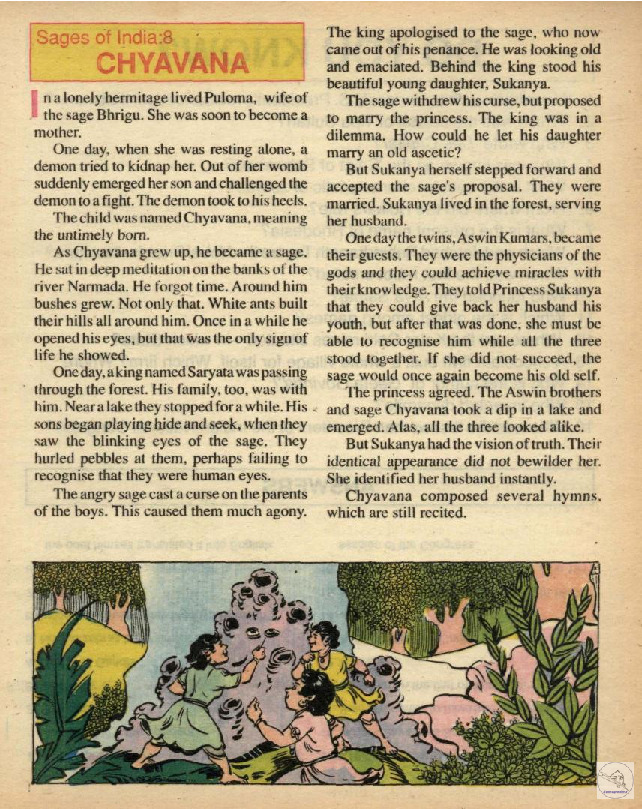 Sages of India:8
CHYAVANA

In a lonely hermitage lived Puloma, wife of the sage Bhrigu. She was soon to become a mother.

One day, when she was resting alone, a demon tried to kidnap her. Out of her womb suddenly emerged her son and challenged the demon to a fight. The demon took to his heels.

The child was named Chyavana, meaning the untimely born.

As Chyavana grew up, he became a sage. He sat in deep meditation on the banks of the river Narmada. He forgot time. Around him bushes grew. Not only that. White ants built their hills all around him. Once in a while he opened his eyes, but that was the only sign of life he showed.

One day, a king named Saryata was passing through the forest. His family, too, was with him. Near a lake they stopped for a while. His sons began playing hide and seek, when they saw the blinking eyes of the sage. They hurled pebbles at them, perhaps failing to recognise that they were human eyes.

The angry sage cast a curse on the parents of the boys. This caused them much agony.

The king apologised to the sage, who now came out of his penance. He was looking old and emaciated. Behind the king stood his beautiful young daughter, Sukanya.

The sage withdrew his curse, but proposed to marry the princess. The king was in a dilemma. How could he let his daughter marry an old ascetic?

But Sukanya herself stepped forward and accepted the sage's proposal. They were married. Sukanya lived in the forest, serving her husband.

One day the twins, Aswin Kumars, became their guests. They were the physicians of the gods and they could achieve miracles with their knowledge. They told Princess Sukanya that they could give back her husband his youth, but after that was done, she must be able to recognise him while all the three stood together. If she did not succeed, the sage would once again become his old self.

The princess agreed. The Aswin brothers and sage Chyavana took a dip in a lake and emerged. Alas, all the three looked alike.

But Sukanya had the vision of truth. Their identical appearance did not bewilder her. She identified her husband instantly.

Chyavana composed several hymns, which are still recited.